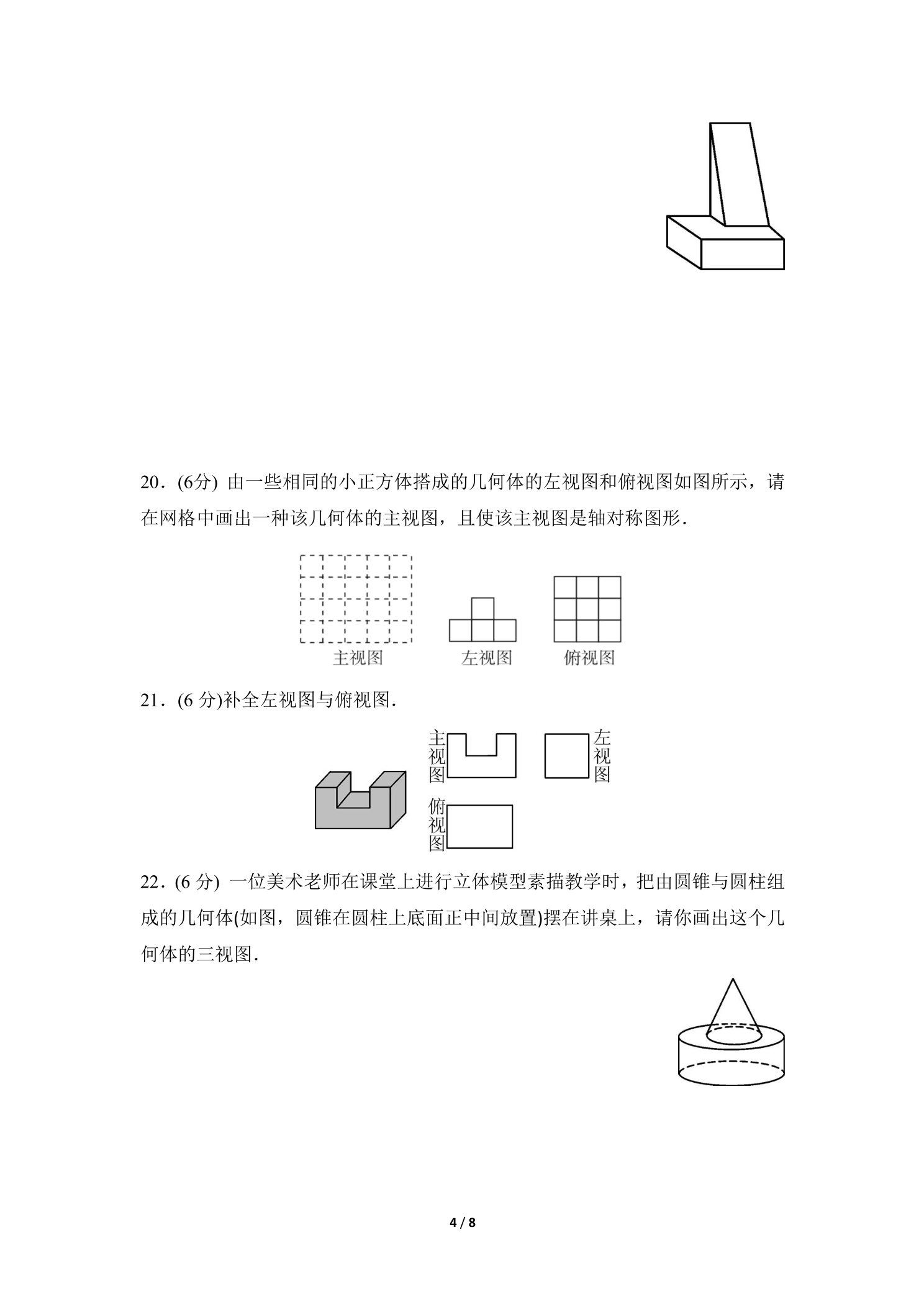 20．(6分) 由一些相同的小正方体搭成的几何体的左视图和俯视图如图所示，请在网格中画出一种该几何体的主视图，且使该主视图是轴对称图形.

主视图 左视图 俯视图

21．(6分)补全左视图与俯视图.

主视图 左视图

俯视图

22．(6分) 一位美术老师在课堂上进行立体模型素描教学时，把由圆锥与圆柱组成的几何体(如图，圆锥在圆柱上底面正中间放置)摆在讲桌上，请你画出这个几何体的三视图.

4 / 8